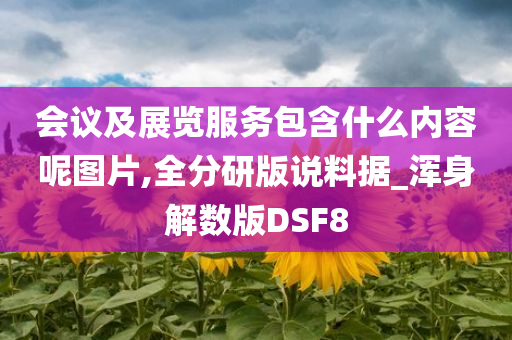 会议及展览服务包含什么内容呢图片,全分研版说料据_浑身解数版DSF8